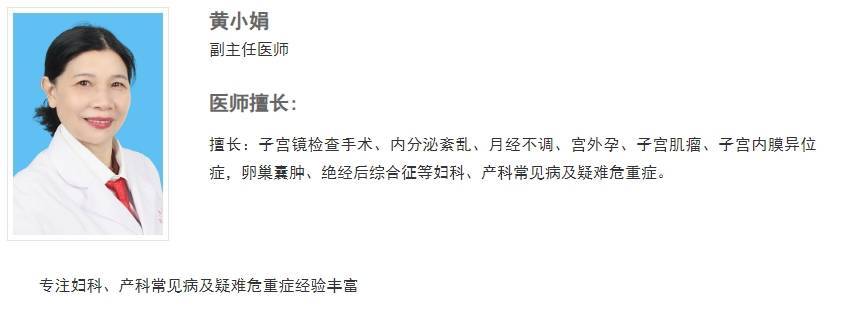 黄小娟
副主任医师

医师擅长:

擅长：子宫镜检查手术、内分泌紊乱、月经不调、宫外孕、子宫肌瘤、子宫内膜异位症，卵巢囊肿、绝经后综合征等妇科、产科常见病及疑难危重症。

专注妇科、产科常见病及疑难危重症经验丰富